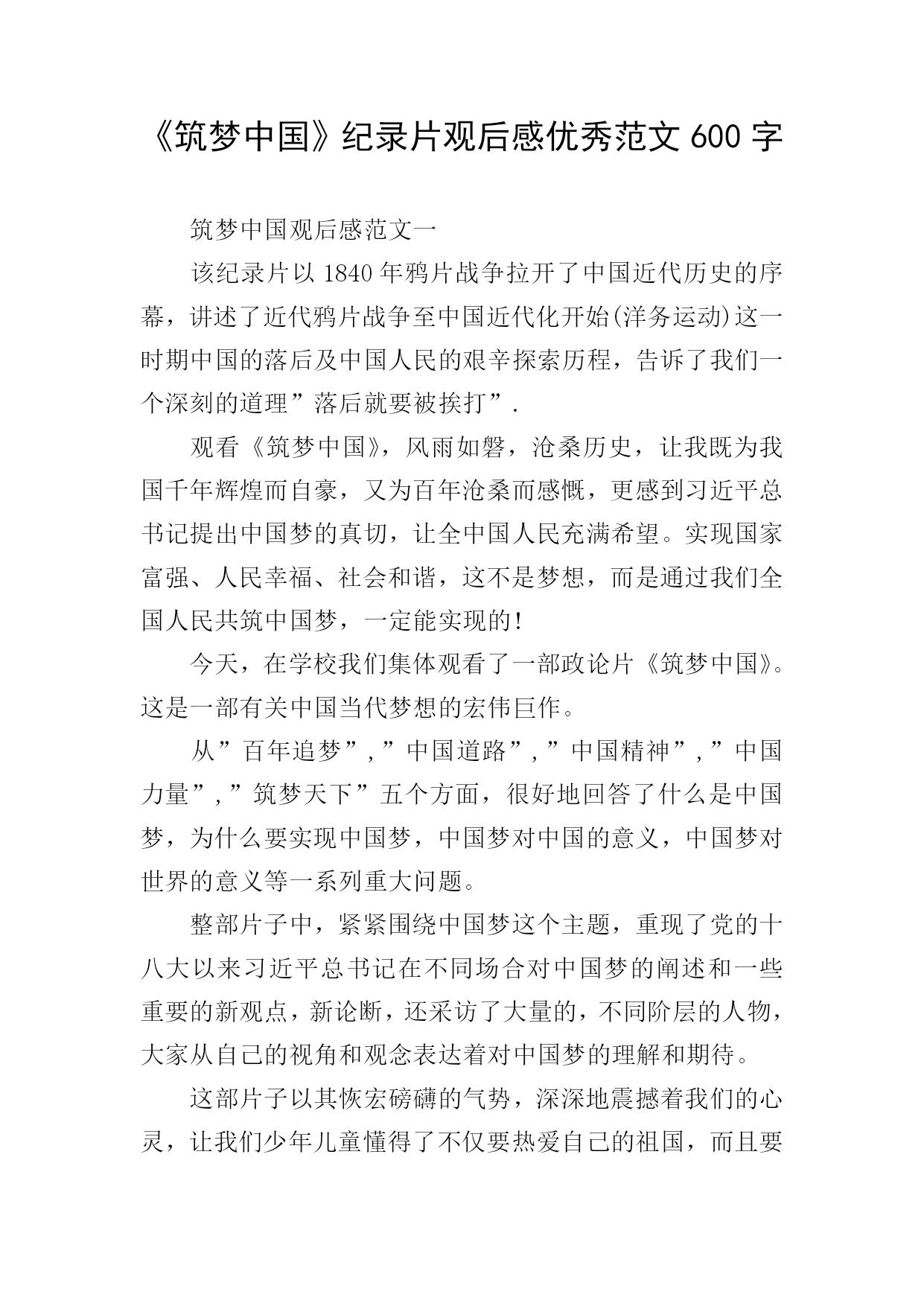 《筑梦中国》纪录片观后感优秀范文 600 字

筑梦中国观后感范文一

该纪录片以 1840 年鸦片战争拉开了中国近代历史的序幕，讲述了近代鸦片战争至中国近代化开始(洋务运动)这一时期中国的落后及中国人民的艰辛探索历程，告诉了我们一个深刻的道理”落后就要被挨打”.

观看《筑梦中国》，风雨如磐，沧桑历史，让我既为我国千年辉煌而自豪，又为百年沧桑而感慨，更感到习近平总书记提出中国梦的真切，让全中国人民充满希望。实现国家富强、人民幸福、社会和谐，这不是梦想，而是通过我们全国人民共筑中国梦，一定能实现的!

今天，在学校我们集体观看了一部政论片《筑梦中国》。这是一部有关中国当代梦想的宏伟巨作。

从”百年追梦”,”中国道路”,”中国精神”,”中国力量”,”筑梦天下”五个方面，很好地回答了什么是中国梦，为什么要实现中国梦，中国梦对中国的意义，中国梦对世界的意义等一系列重大问题。

整部片子中，紧紧围绕中国梦这个主题，重现了党的十八大以来习近平总书记在不同场合对中国梦的阐述和一些重要的新观点，新论断，还采访了大量的，不同阶层的人物，大家从自己的视角和观念表达着对中国梦的理解和期待。

这部片子以其恢宏磅礴的气势，深深地震撼着我们的心灵，让我们少年儿童懂得了不仅要热爱自己的祖国，而且要